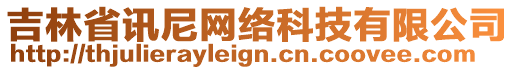 吉林省讯尼网络科技有限公司
http://thjulierayleign.cn.coovee.com